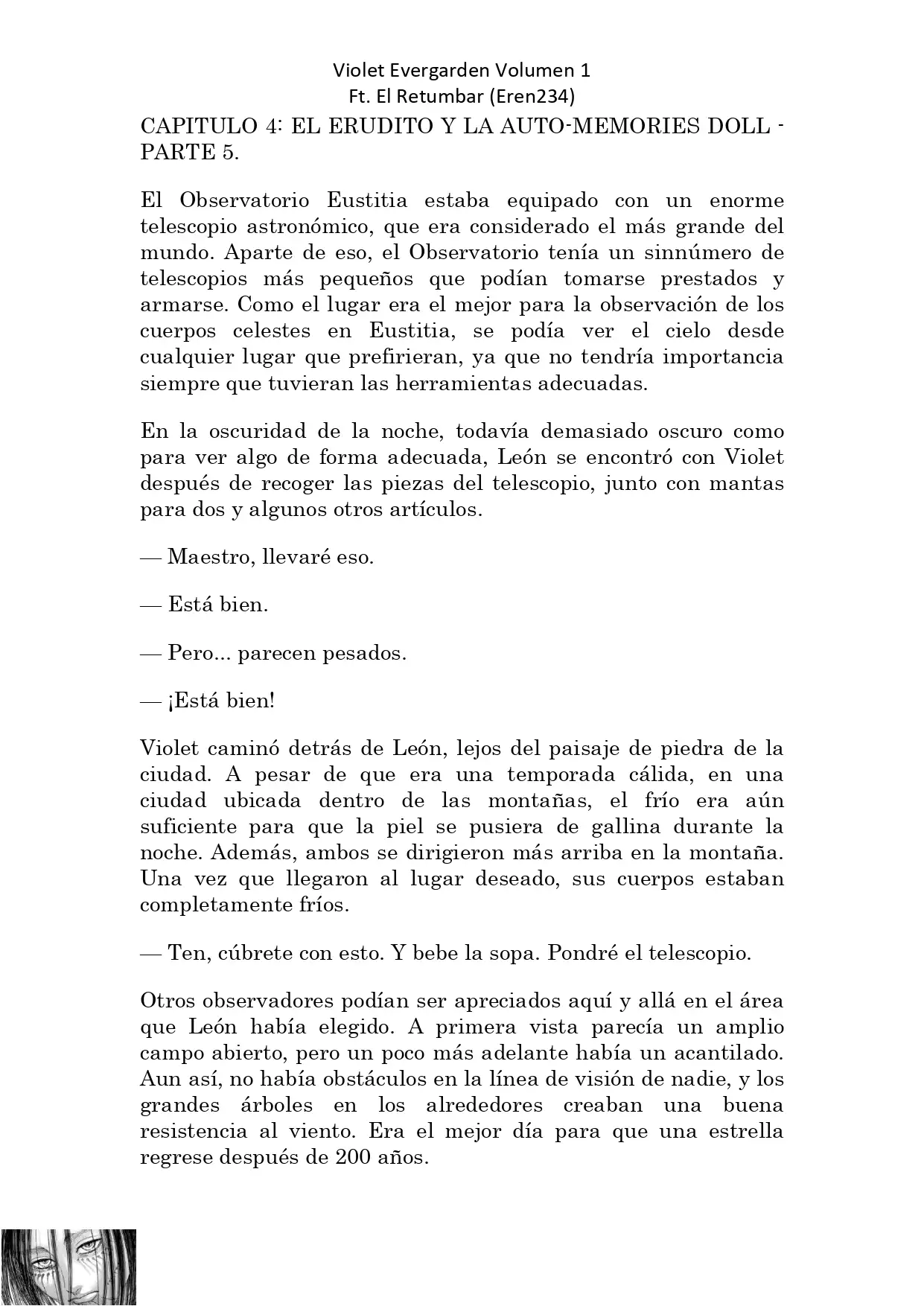 Violet Evergarden Volumen 1
Ft. El Retumbar (Eren234)

CAPITULO 4: EL ERUDITO Y LA AUTO-MEMORIES DOLL - PARTE 5.

El Observatorio Eustitia estaba equipado con un enorme telescopio astronómico, que era considerado el más grande del mundo. Aparte de eso, el Observatorio tenía un sinnúmero de telescopios más pequeños que podían tomarse prestados y armarse. Como el lugar era el mejor para la observación de los cuerpos celestes en Eustitia, se podía ver el cielo desde cualquier lugar que prefirieran, ya que no tendría importancia siempre que tuvieran las herramientas adecuadas.

En la oscuridad de la noche, todavía demasiado oscuro como para ver algo de forma adecuada, León se encontró con Violet después de recoger las piezas del telescopio, junto con mantas para dos y algunos otros artículos.

— Maestro, llevaré eso.

— Está bien.

— Pero... parecen pesados.

— ¡Está bien!

Violet caminó detrás de León, lejos del paisaje de piedra de la ciudad. A pesar de que era una temporada cálida, en una ciudad ubicada dentro de las montañas, el frío era aún suficiente para que la piel se pusiera de gallina durante la noche. Además, ambos se dirigieron más arriba en la montaña. Una vez que llegaron al lugar deseado, sus cuerpos estaban completamente fríos.

— Ten, cúbrete con esto. Y bebe la sopa. Pondré el telescopio.

Otros observadores podían ser apreciados aquí y allá en el área que León había elegido. A primera vista parecía un amplio campo abierto, pero un poco más adelante había un acantilado. Aun así, no había obstáculos en la línea de visión de nadie, y los grandes árboles en los alrededores creaban una buena resistencia al viento. Era el mejor día para que una estrella regrese después de 200 años.